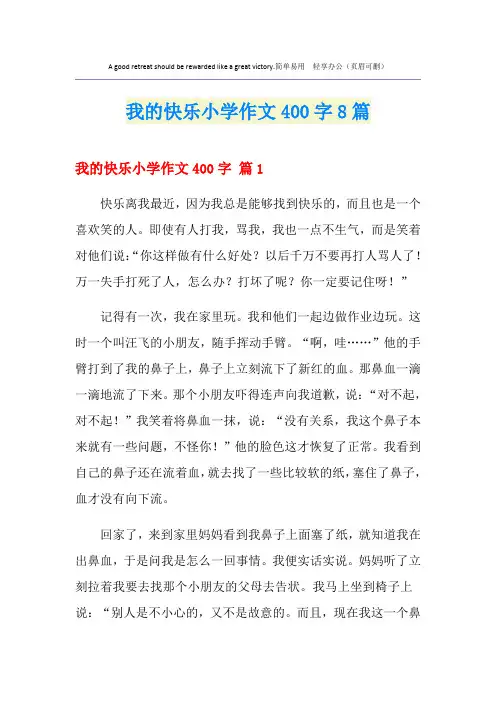 A good retreat should be rewarded like a great victory.简单易用　轻享办公（页眉可删）

我的快乐小学作文 400 字 8 篇

我的快乐小学作文 400 字 篇 1

快乐离我最近，因为我总是能够找到快乐的，而且也是一个喜欢笑的人。即使有人打我，骂我，我也一点不生气，而是笑着对他们说:“你这样做有什么好处？以后千万不要再打人骂人了！万一失手打死了人，怎么办？打坏了呢？你一定要记住呀！”

记得有一次，我在家里玩。我和他们一起边做作业边玩。这时一个叫汪飞的小朋友，随手挥动手臂。“啊，哇……”他的手臂打到了我的鼻子上，鼻子上立刻流下了新红的血。那鼻血一滴一滴地流了下来。那个小朋友吓得连声向我道歉，说：“对不起，对不起！”我笑着将鼻血一抹，说：“没有关系，我这个鼻子本来就有一些问题，不怪你！”他的脸色这才恢复了正常。我看到自己的鼻子还在流着血，就去找了一些比较软的纸，塞住了鼻子，血才没有向下流。

回家了，来到家里妈妈看到我鼻子上面塞了纸，就知道我在出鼻血，于是问我是怎么一回事情。我便实话实说。妈妈听了立刻拉着我要去找那个小朋友的父母去告状。我马上坐到椅子上说：“别人是不小心的，又不是故意的。而且，现在我这一个鼻